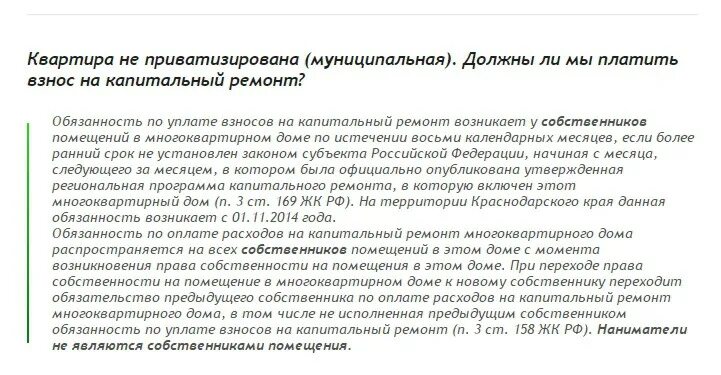 Квартира не приватизирована (муниципальная). Должны ли мы платить взнос на капитальный ремонт?

Обязанность по уплате взносов на капитальный ремонт возникает у собственников помещений в многоквартирном доме по истечении восьми календарных месяцев, если более ранний срок не установлен законом субъекта Российской Федерации, начиная с месяца, следующего за месяцем, в котором была официально опубликована утвержденная региональная программа капитального ремонта, в которую включен этот многоквартирный дом (п. 3 ст. 169 ЖК РФ). На территории Краснодарского края данная обязанность возникает с 01.11.2014 года.
Обязанность по оплате расходов на капитальный ремонт многоквартирного дома распространяется на всех собственников помещений в этом доме с момента возникновения права собственности на помещения в этом доме. При переходе права собственности на помещение в многоквартирном доме к новому собственнику переходит обязательство предыдущего собственника по оплате расходов на капитальный ремонт многоквартирного дома, в том числе не исполненная предыдущим собственником обязанность по уплате взносов на капитальный ремонт (п. 3 ст. 158 ЖК РФ). Наниматели не являются собственниками помещения.